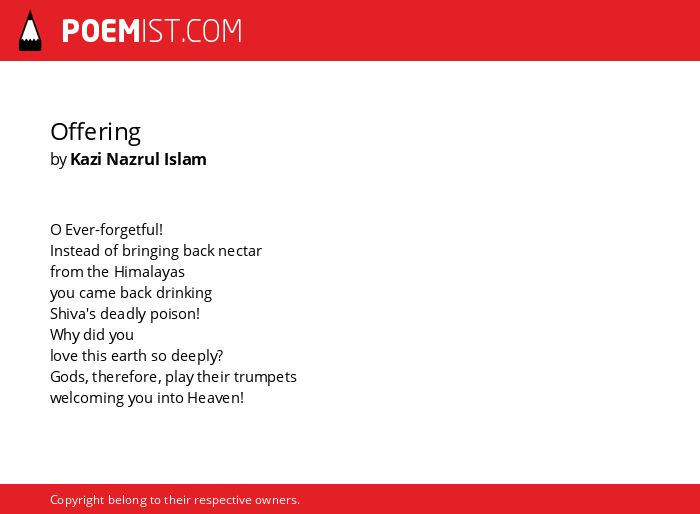 POEMIST.COM

Offering
by Kazi Nazrul Islam

O Ever-forgetful!
Instead of bringing back nectar
from the Himalayas
you came back drinking
Shiva's deadly poison!
Why did you
love this earth so deeply?
Gods, therefore, play their trumpets
welcoming you into Heaven!

Copyright belong to their respective owners.